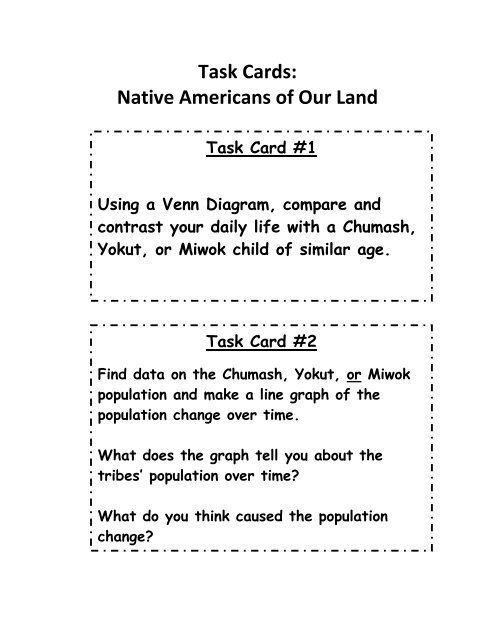 Task Cards:
Native Americans of Our Land

Task Card #1

Using a Venn Diagram, compare and contrast your daily life with a Chumash, Yokut, or Miwok child of similar age.

Task Card #2

Find data on the Chumash, Yokut, or Miwok population and make a line graph of the population change over time.

What does the graph tell you about the tribes' population over time?

What do you think caused the population change?